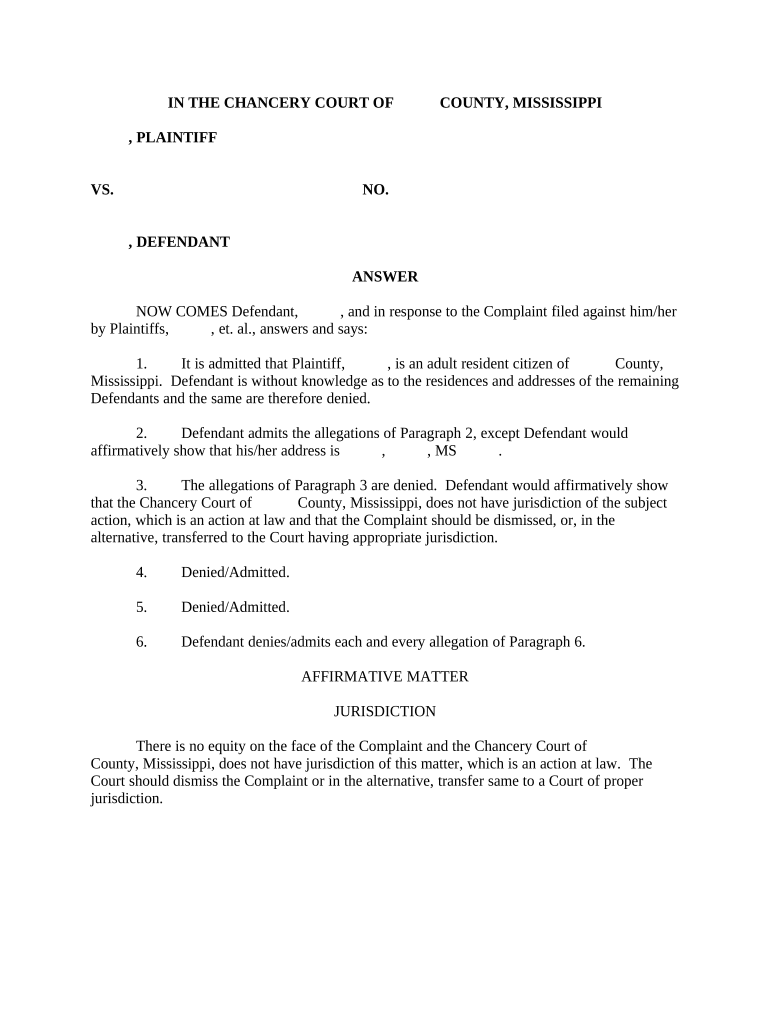 IN THE CHANCERY COURT OF COUNTY, MISSISSIPPI

, PLAINTIFF

VS. NO.

, DEFENDANT

ANSWER

NOW COMES Defendant, , and in response to the Complaint filed against him/her by Plaintiffs, , et. al., answers and says:

1. It is admitted that Plaintiff, , is an adult resident citizen of County, Mississippi. Defendant is without knowledge as to the residences and addresses of the remaining Defendants and the same are therefore denied.

2. Defendant admits the allegations of Paragraph 2, except Defendant would affirmatively show that his/her address is , , MS .

3. The allegations of Paragraph 3 are denied. Defendant would affirmatively show that the Chancery Court of County, Mississippi, does not have jurisdiction of the subject action, which is an action at law and that the Complaint should be dismissed, or, in the alternative, transferred to the Court having appropriate jurisdiction.

4. Denied/Admitted.

5. Denied/Admitted.

6. Defendant denies/admits each and every allegation of Paragraph 6.

AFFIRMATIVE MATTER

JURISDICTION

There is no equity on the face of the Complaint and the Chancery Court of County, Mississippi, does not have jurisdiction of this matter, which is an action at law. The Court should dismiss the Complaint or in the alternative, transfer same to a Court of proper jurisdiction.